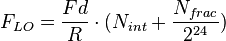 $F_{LO} = \frac{Fd}{R} \cdot (N_{int} + \frac{N_{frac}}{2^{24}})$